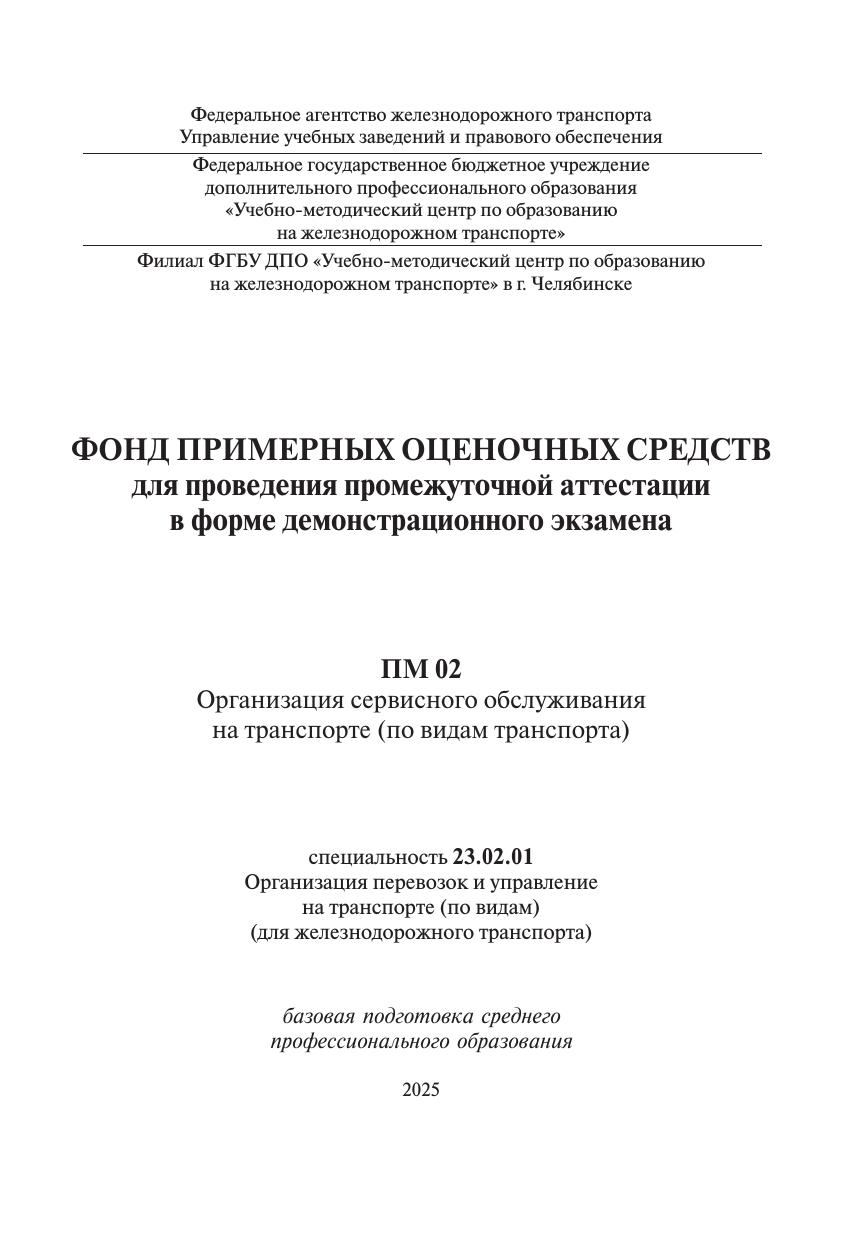 Федеральное агентство железнодорожного транспорта
Управление учебных заведений и правового обеспечения

Федеральное государственное бюджетное учреждение
дополнительного профессионального образования
«Учебно-методический центр по образованию
на железнодорожном транспорте»

Филиал ФГБУ ДПО «Учебно-методический центр по образованию
на железнодорожном транспорте» в г. Челябинске

ФОНД ПРИМЕРНЫХ ОЦЕНОЧНЫХ СРЕДСТВ
для проведения промежуточной аттестации
в форме демонстрационного экзамена

ПМ 02
Организация сервисного обслуживания
на транспорте (по видам транспорта)

специальность 23.02.01
Организация перевозок и управление
на транспорте (по видам)
(для железнодорожного транспорта)

базовая подготовка среднего
профессионального образования

2025